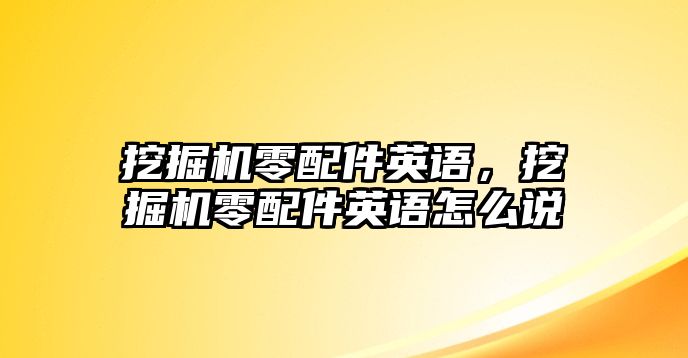 挖掘机零配件英语，挖掘机零配件英语怎么说